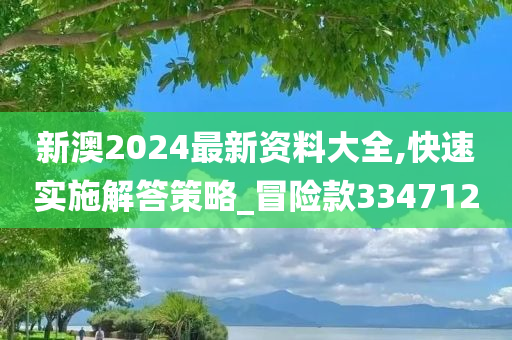 新澳2024最新资料大全,快速实施解答策略_冒险款334712